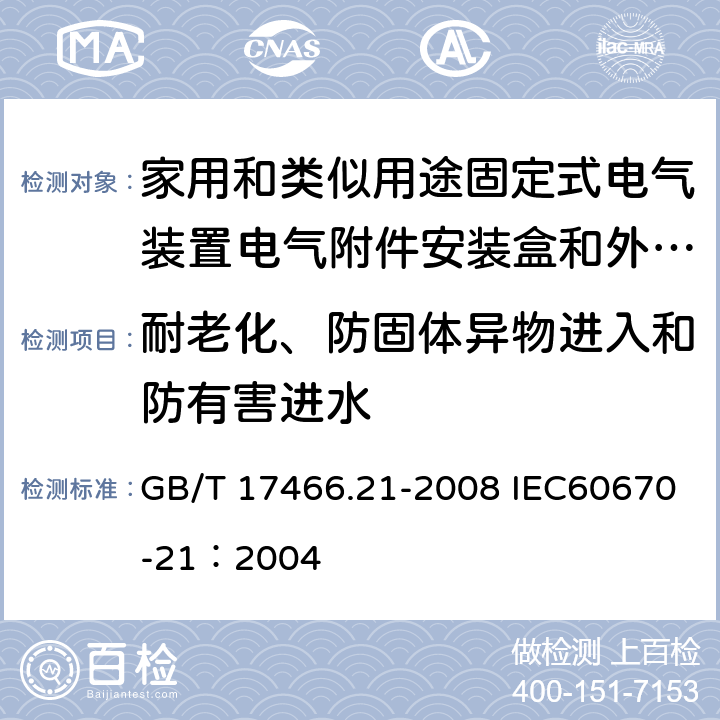 MA CNAS AL ilac-MRA

检测对象： 家用和类似用途固定式电气装置电气附件安装盒和外…

检测项目： 耐老化、防固体异物进入和防有害进水

检测标准： GB/T 17466.21-2008 IEC60670-21：2004

百检 Baijiantest.com

做检测 上百检
400-151-7153